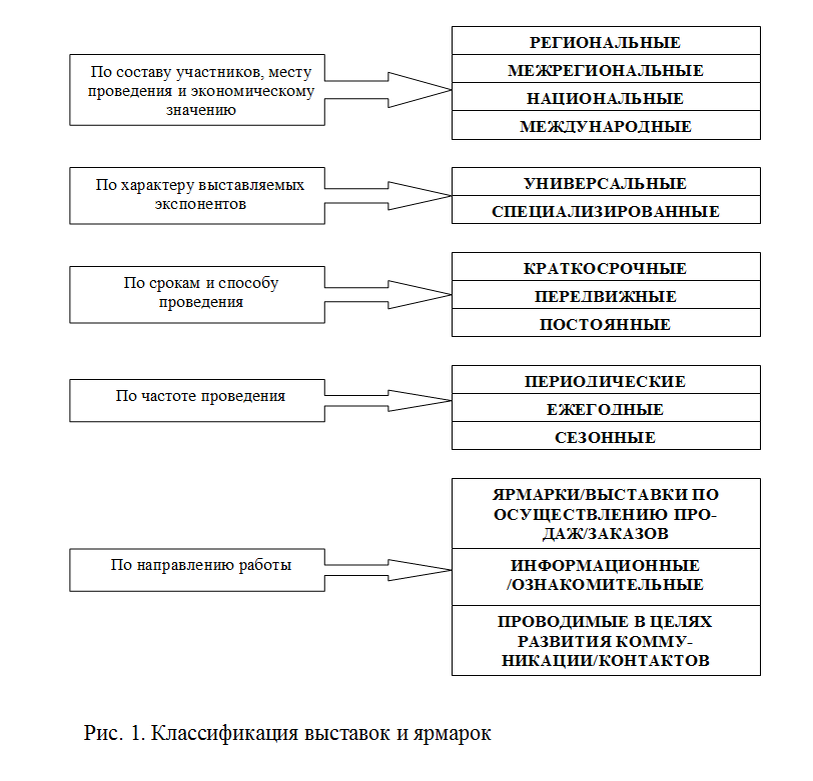 По составу участников, месту проведения и экономическому значению

РЕГИОНАЛЬНЫЕ

МЕЖРЕГИОНАЛЬНЫЕ

НАЦИОНАЛЬНЫЕ

МЕЖДУНАРОДНЫЕ

По характеру выставляемых экспонентов

УНИВЕРСАЛЬНЫЕ

СПЕЦИАЛИЗИРОВАННЫЕ

По срокам и способу проведения

КРАТКОСРОЧНЫЕ

ПЕРЕДВИЖНЫЕ

ПОСТОЯННЫЕ

По частоте проведения

ПЕРИОДИЧЕСКИЕ

ЕЖЕГОДНЫЕ

СЕЗОННЫЕ

По направлению работы

ЯРМАРКИ/ВЫСТАВКИ ПО ОСУЩЕСТВЛЕНИЮ ПРОДАЖ/ЗАКАЗОВ

ИНФОРМАЦИОННЫЕ /ОЗНАКОМИТЕЛЬНЫЕ

ПРОВОДИМЫЕ В ЦЕЛЯХ РАЗВИТИЯ КОММУНИКАЦИИ/КОНТАКТОВ

Рис. 1. Классификация выставок и ярмарок